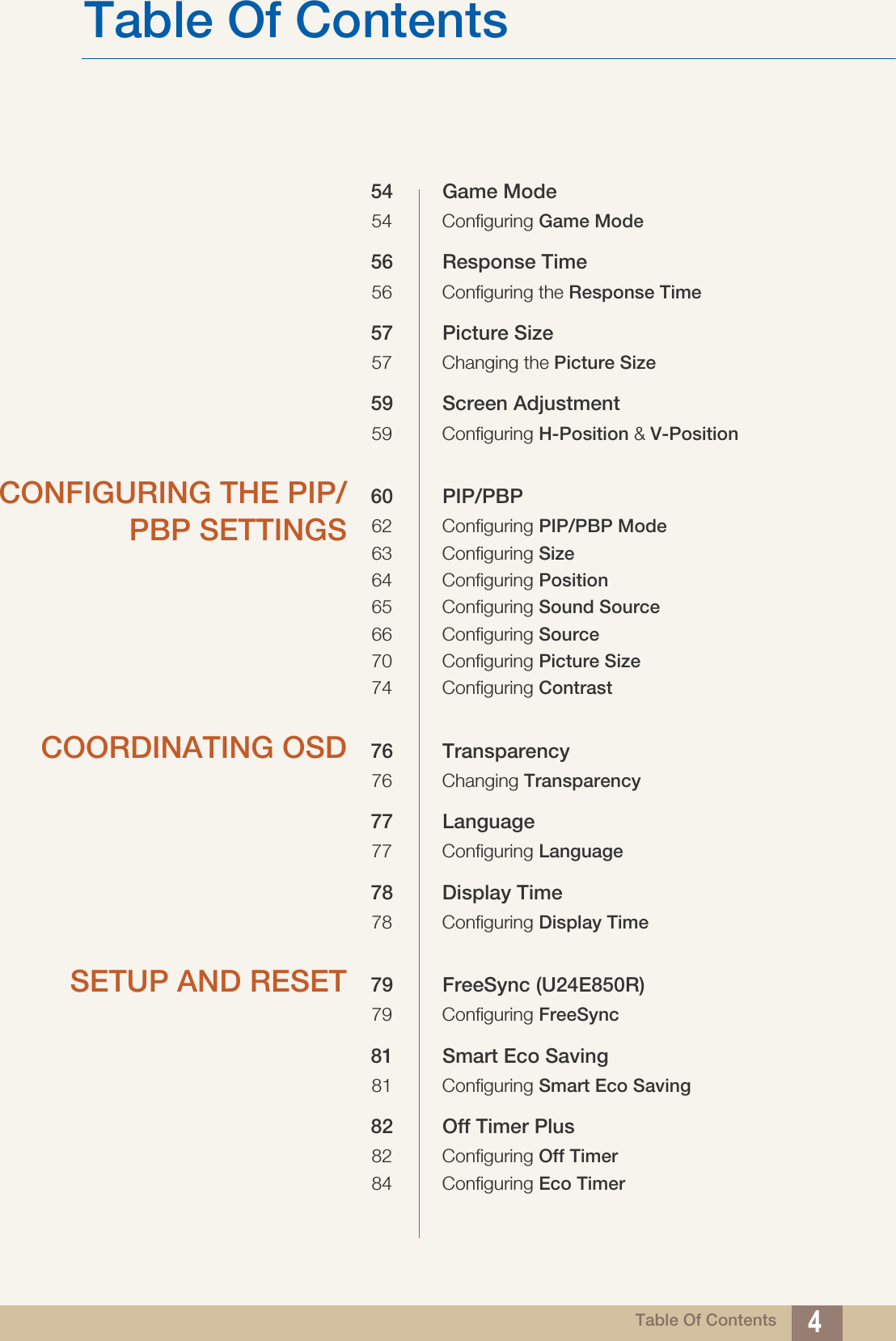 Table Of Contents

54 Game Mode
54 Configuring Game Mode

56 Response Time
56 Configuring the Response Time

57 Picture Size
57 Changing the Picture Size

59 Screen Adjustment
59 Configuring H-Position & V-Position

CONFIGURING THE PIP/PBP SETTINGS

60 PIP/PBP
62 Configuring PIP/PBP Mode
63 Configuring Size
64 Configuring Position
65 Configuring Sound Source
66 Configuring Source
70 Configuring Picture Size
74 Configuring Contrast

COORDINATING OSD

76 Transparency
76 Changing Transparency

77 Language
77 Configuring Language

78 Display Time
78 Configuring Display Time

SETUP AND RESET

79 FreeSync (U24E850R)
79 Configuring FreeSync

81 Smart Eco Saving
81 Configuring Smart Eco Saving

82 Off Timer Plus
82 Configuring Off Timer
84 Configuring Eco Timer

Table Of Contents 4